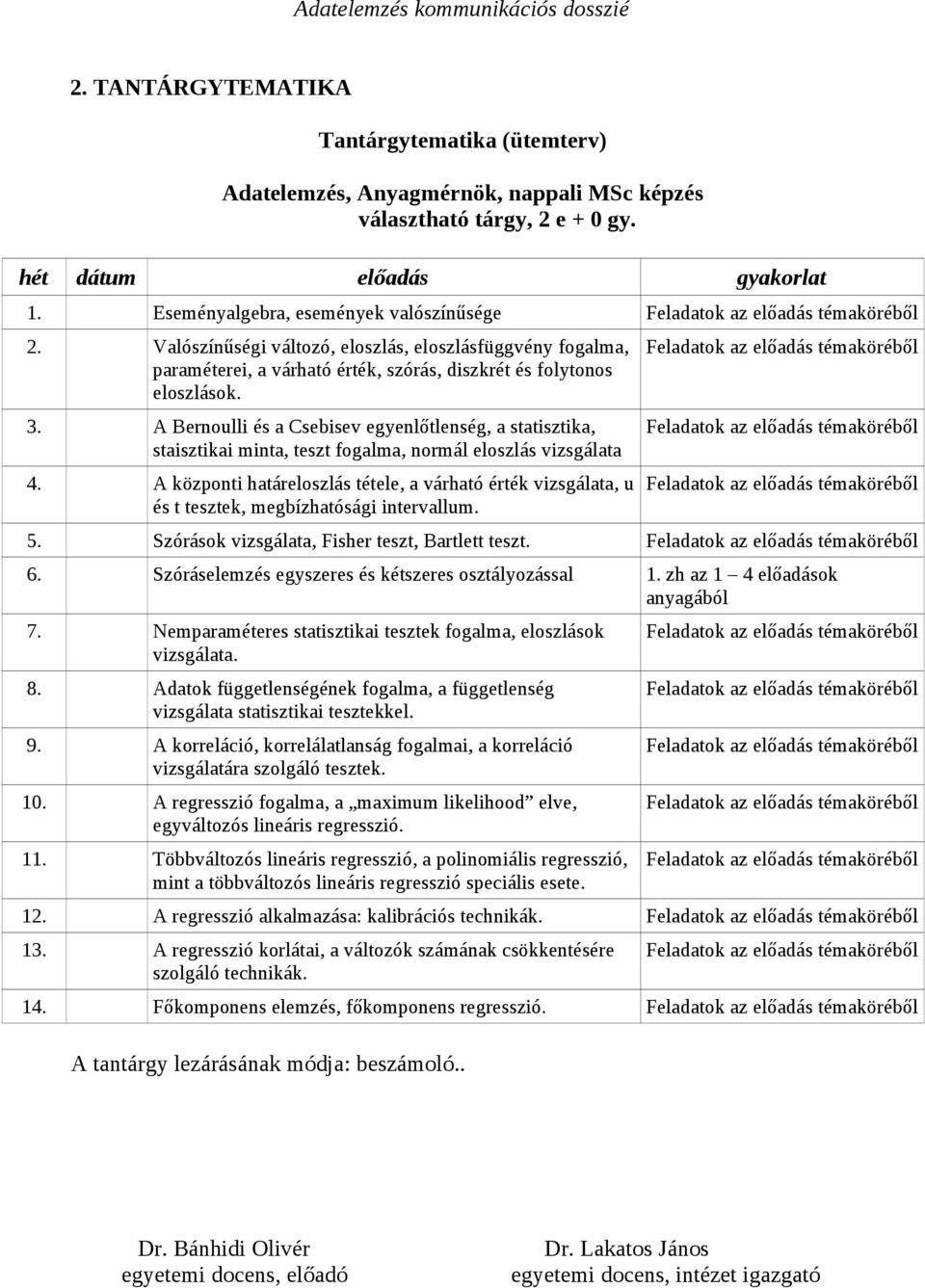 Adatelemzés kommunikációs dosszié

2. TANTÁRGYTEMATIKA

Tantárgytematika (ütemterv)

Adatelemzés, Anyagmérnök, nappali MSc képzés
választható tárgy, 2 e + 0 gy.

| hét | dátum | előadás | gyakorlat |
|---|---|---|---|
| 1. | | Eseményalgebra, események valószínűsége | Feladatok az előadás témaköréből |
| 2. | | Valószínűségi változó, eloszlás, eloszlásfüggvény fogalma, paraméterei, a várható érték, szórás, diszkrét és folytonos eloszlások. | Feladatok az előadás témaköréből |
| 3. | | A Bernoulli és a Csebisev egyenlőtlenség, a statisztika, staisztikai minta, teszt fogalma, normál eloszlás vizsgálata | Feladatok az előadás témaköréből |
| 4. | | A központi határeloszlás tétele, a várható érték vizsgálata, u és t tesztek, megbízhatósági intervallum. | Feladatok az előadás témaköréből |
| 5. | | Szórások vizsgálata, Fisher teszt, Bartlett teszt. | Feladatok az előadás témaköréből |
| 6. | | Szóráselemzés egyszeres és kétszeres osztályozással | 1. zh az 1 – 4 előadások anyagából |
| 7. | | Nemparaméteres statisztikai tesztek fogalma, eloszlások vizsgálata. | Feladatok az előadás témaköréből |
| 8. | | Adatok függetlenségének fogalma, a függetlenség vizsgálata statisztikai tesztekkel. | Feladatok az előadás témaköréből |
| 9. | | A korreláció, korrelálatlanság fogalmai, a korreláció vizsgálatára szolgáló tesztek. | Feladatok az előadás témaköréből |
| 10. | | A regresszió fogalma, a „maximum likelihood” elve, egyváltozós lineáris regresszió. | Feladatok az előadás témaköréből |
| 11. | | Többváltozós lineáris regresszió, a polinomiális regresszió, mint a többváltozós lineáris regresszió speciális esete. | Feladatok az előadás témaköréből |
| 12. | | A regresszió alkalmazása: kalibrációs technikák. | Feladatok az előadás témaköréből |
| 13. | | A regresszió korlátai, a változók számának csökkentésére szolgáló technikák. | Feladatok az előadás témaköréből |
| 14. | | Főkomponens elemzés, főkomponens regresszió. | Feladatok az előadás témaköréből |

A tantárgy lezárásának módja: beszámoló..

Dr. Bánhidi Olivér
egyetemi docens, előadó

Dr. Lakatos János
egyetemi docens, intézet igazgató